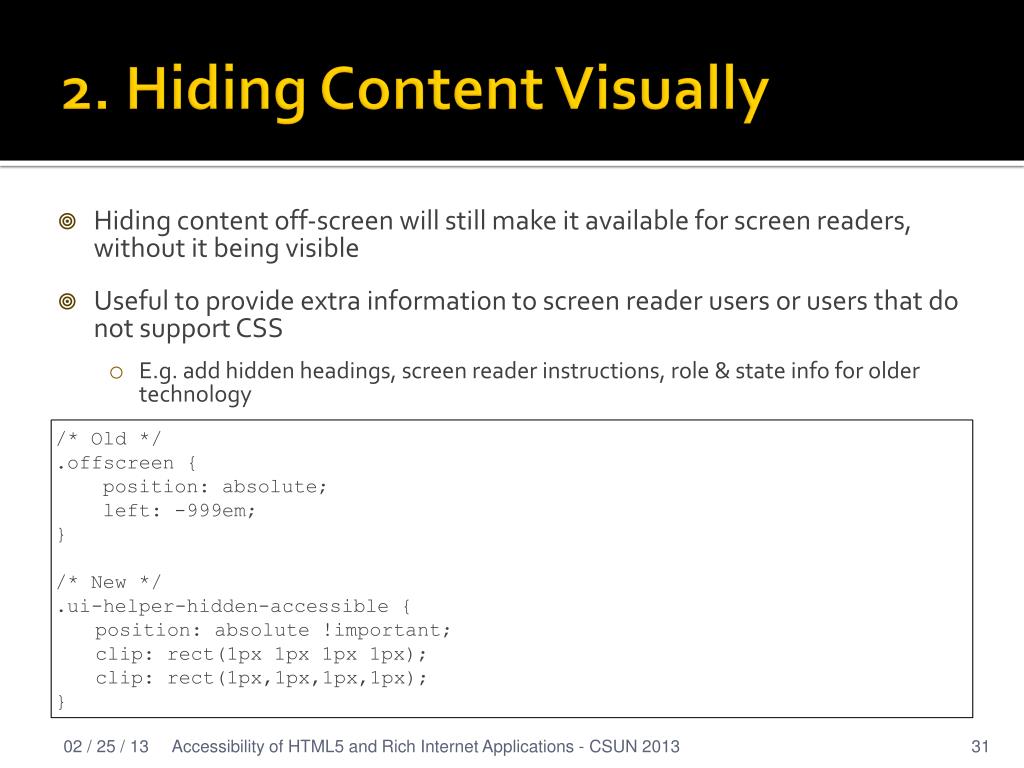 2. Hiding Content Visually

Hiding content off-screen will still make it available for screen readers, without it being visible

Useful to provide extra information to screen reader users or users that do not support CSS

E.g. add hidden headings, screen reader instructions, role & state info for older technology

/* Old */
.offscreen {
    position: absolute;
    left: -999em;
}

/* New */
.ui-helper-hidden-accessible {
   position: absolute !important;
   clip: rect(1px 1px 1px 1px);
   clip: rect(1px,1px,1px,1px);
}

02 / 25 / 13 Accessibility of HTML5 and Rich Internet Applications - CSUN 2013 31